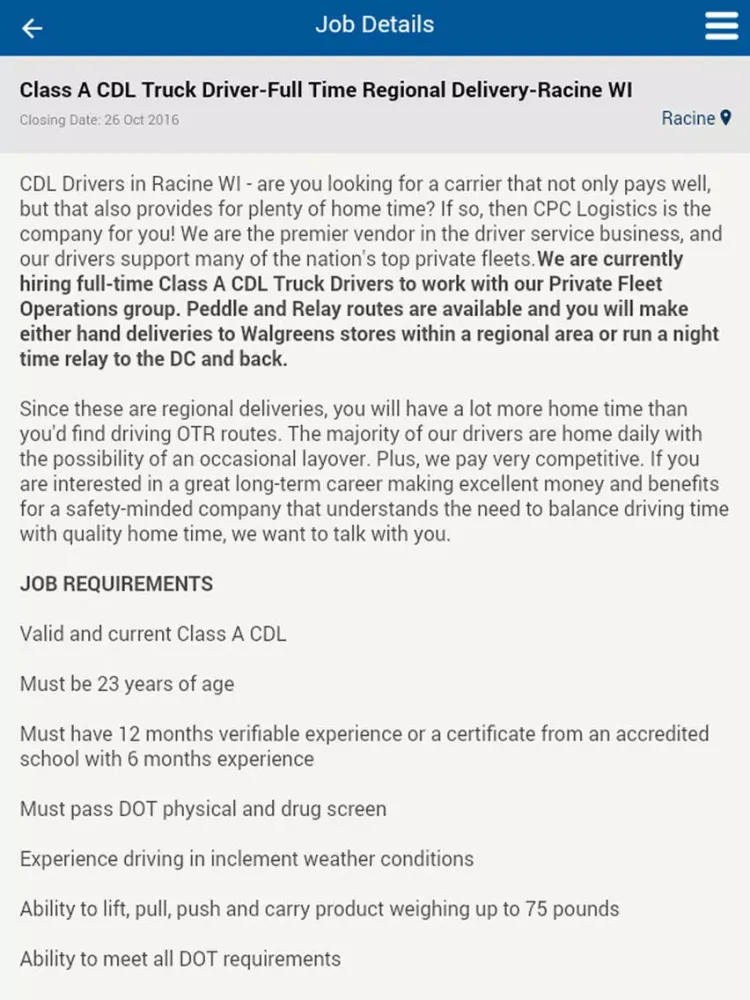 Job Details

Class A CDL Truck Driver-Full Time Regional Delivery-Racine WI

Closing Date: 26 Oct 2016

Racine

CDL Drivers in Racine WI - are you looking for a carrier that not only pays well, but that also provides for plenty of home time? If so, then CPC Logistics is the company for you! We are the premier vendor in the driver service business, and our drivers support many of the nation's top private fleets.We are currently hiring full-time Class A CDL Truck Drivers to work with our Private Fleet Operations group. Peddle and Relay routes are available and you will make either hand deliveries to Walgreens stores within a regional area or run a night time relay to the DC and back.

Since these are regional deliveries, you will have a lot more home time than you'd find driving OTR routes. The majority of our drivers are home daily with the possibility of an occasional layover. Plus, we pay very competitive. If you are interested in a great long-term career making excellent money and benefits for a safety-minded company that understands the need to balance driving time with quality home time, we want to talk with you.

JOB REQUIREMENTS

Valid and current Class A CDL

Must be 23 years of age

Must have 12 months verifiable experience or a certificate from an accredited school with 6 months experience

Must pass DOT physical and drug screen

Experience driving in inclement weather conditions

Ability to lift, pull, push and carry product weighing up to 75 pounds

Ability to meet all DOT requirements